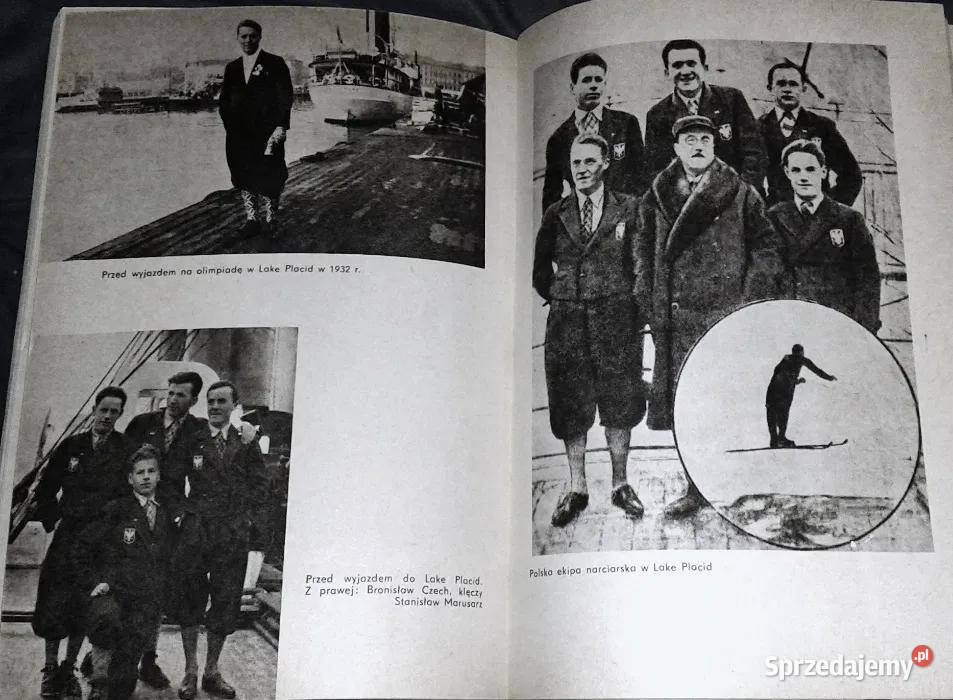 Przed wyjazdem na olimpiadę w Lake Placid w 1932 r.

Przed wyjazdem do Lake Placid. Z prawej: Bronisław Czech, klęczy Stanisław Marusarz

Polska ekipa narciarska w Lake Placid

Sprzedajemy.pl